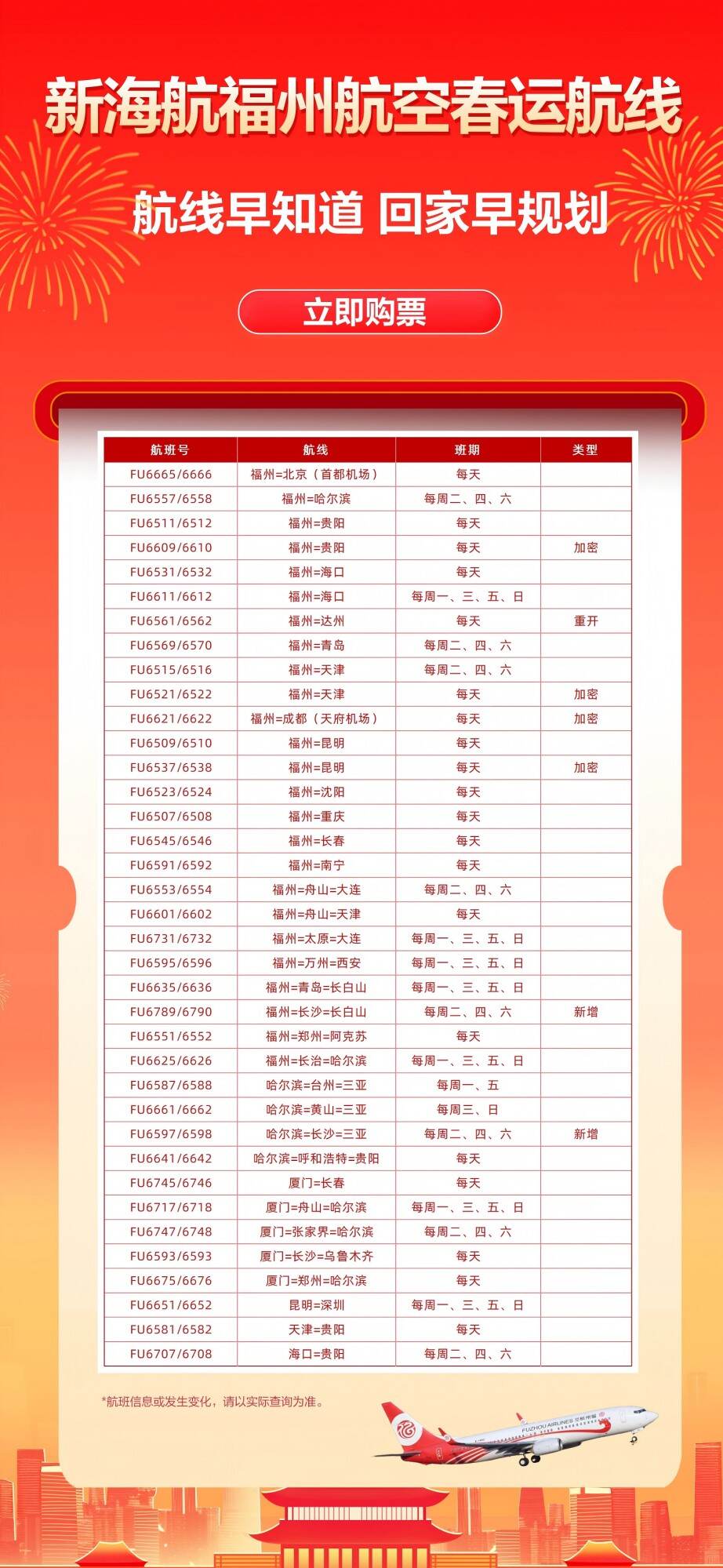 新海航福州航空春运航线

航线早知道 回家早规划

立即购票

| 航班号 | 航线 | 班期 | 类型 |
|---|---|---|---|
| FU6665/6666 | 福州=北京（首都机场） | 每天 | |
| FU6557/6558 | 福州=哈尔滨 | 每周二、四、六 | |
| FU6511/6512 | 福州=贵阳 | 每天 | |
| FU6609/6610 | 福州=贵阳 | 每天 | 加密 |
| FU6531/6532 | 福州=海口 | 每天 | |
| FU6611/6612 | 福州=海口 | 每周一、三、五、日 | |
| FU6561/6562 | 福州=达州 | 每天 | 重开 |
| FU6569/6570 | 福州=青岛 | 每周二、四、六 | |
| FU6515/6516 | 福州=天津 | 每周二、四、六 | |
| FU6521/6522 | 福州=天津 | 每天 | 加密 |
| FU6621/6622 | 福州=成都（天府机场） | 每天 | 加密 |
| FU6509/6510 | 福州=昆明 | 每天 | |
| FU6537/6538 | 福州=昆明 | 每天 | 加密 |
| FU6523/6524 | 福州=沈阳 | 每天 | |
| FU6507/6508 | 福州=重庆 | 每天 | |
| FU6545/6546 | 福州=长春 | 每天 | |
| FU6591/6592 | 福州=南宁 | 每天 | |
| FU6553/6554 | 福州=舟山=大连 | 每周二、四、六 | |
| FU6601/6602 | 福州=舟山=天津 | 每天 | |
| FU6731/6732 | 福州=太原=大连 | 每周一、三、五、日 | |
| FU6595/6596 | 福州=万州=西安 | 每周一、三、五、日 | |
| FU6635/6636 | 福州=青岛=长白山 | 每周一、三、五、日 | |
| FU6789/6790 | 福州=长沙=长白山 | 每周二、四、六 | 新增 |
| FU6551/6552 | 福州=郑州=阿克苏 | 每天 | |
| FU6625/6626 | 福州=长治=哈尔滨 | 每周一、三、五、日 | |
| FU6587/6588 | 哈尔滨=台州=三亚 | 每周一、五 | |
| FU6661/6662 | 哈尔滨=黄山=三亚 | 每周三、日 | |
| FU6597/6598 | 哈尔滨=长沙=三亚 | 每周二、四、六 | 新增 |
| FU6641/6642 | 哈尔滨=呼和浩特=贵阳 | 每天 | |
| FU6745/6746 | 厦门=长春 | 每天 | |
| FU6717/6718 | 厦门=舟山=哈尔滨 | 每周一、三、五、日 | |
| FU6747/6748 | 厦门=张家界=哈尔滨 | 每周二、四、六 | |
| FU6593/6593 | 厦门=长沙=乌鲁木齐 | 每天 | |
| FU6675/6676 | 厦门=郑州=哈尔滨 | 每天 | |
| FU6651/6652 | 昆明=深圳 | 每周一、三、五、日 | |
| FU6581/6582 | 天津=贵阳 | 每天 | |
| FU6707/6708 | 海口=贵阳 | 每周二、四、六 | |

*航班信息或发生变化，请以实际查询为准。

FUZHOU AIRLINES 福州航空